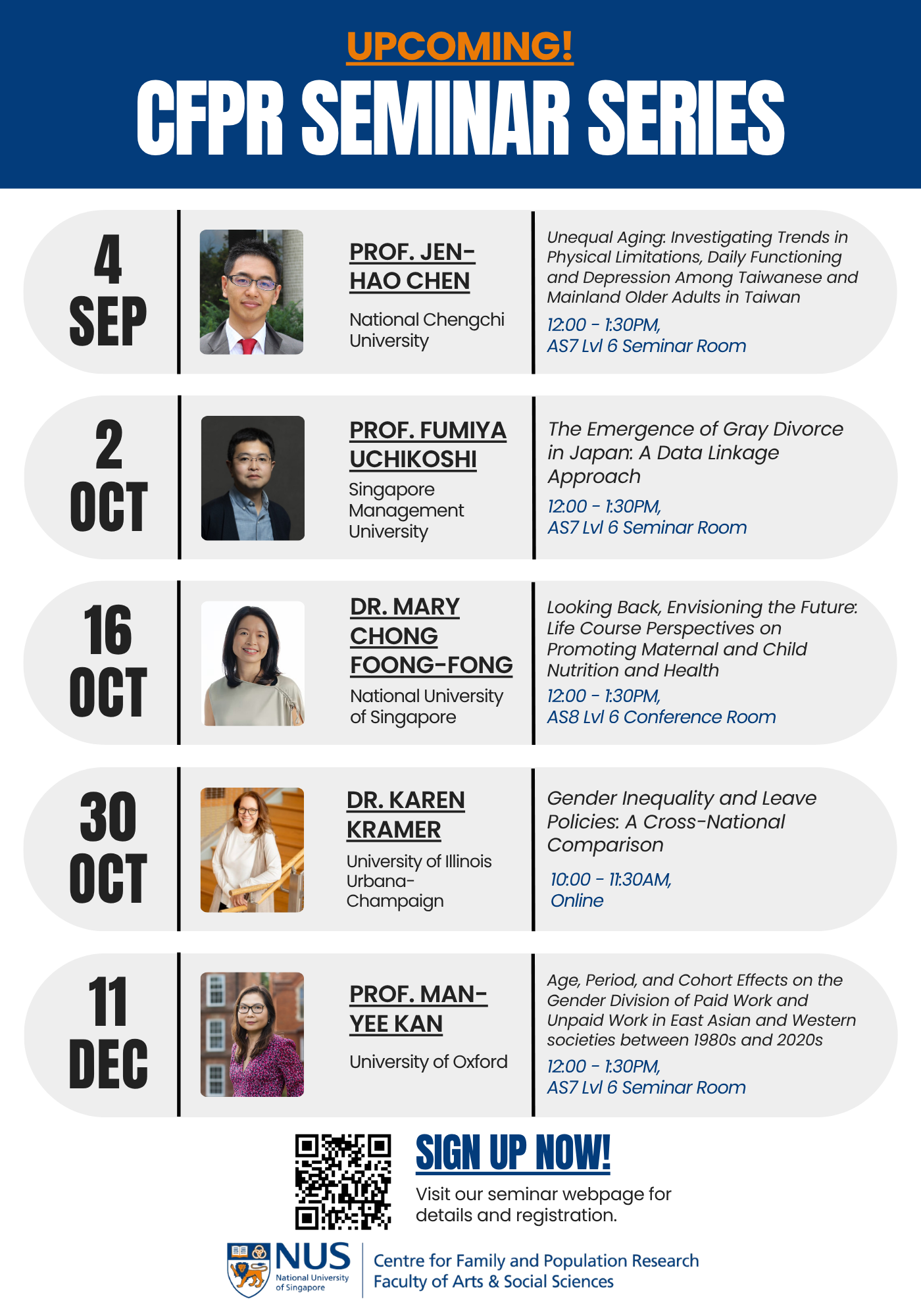 UPCOMING!

CFPR SEMINAR SERIES

4 SEP

PROF. JEN-HAO CHEN

National Chengchi University

Unequal Aging: Investigating Trends in Physical Limitations, Daily Functioning and Depression Among Taiwanese and Mainland Older Adults in Taiwan

12:00 - 1:30PM, AS7 Lvl 6 Seminar Room

2 OCT

PROF. FUMIYA UCHIKOSHI

Singapore Management University

The Emergence of Gray Divorce in Japan: A Data Linkage Approach

12:00 - 1:30PM, AS7 Lvl 6 Seminar Room

16 OCT

DR. MARY CHONG FOONG-FONG

National University of Singapore

Looking Back, Envisioning the Future: Life Course Perspectives on Promoting Maternal and Child Nutrition and Health

12:00 - 1:30PM, AS8 Lvl 6 Conference Room

30 OCT

DR. KAREN KRAMER

University of Illinois Urbana-Champaign

Gender Inequality and Leave Policies: A Cross-National Comparison

10:00 - 11:30AM, Online

11 DEC

PROF. MAN-YEE KAN

University of Oxford

Age, Period, and Cohort Effects on the Gender Division of Paid Work and Unpaid Work in East Asian and Western societies between 1980s and 2020s

12:00 - 1:30PM, AS7 Lvl 6 Seminar Room

SIGN UP NOW!

Visit our seminar webpage for details and registration.

NUS National University of Singapore

Centre for Family and Population Research
Faculty of Arts & Social Sciences